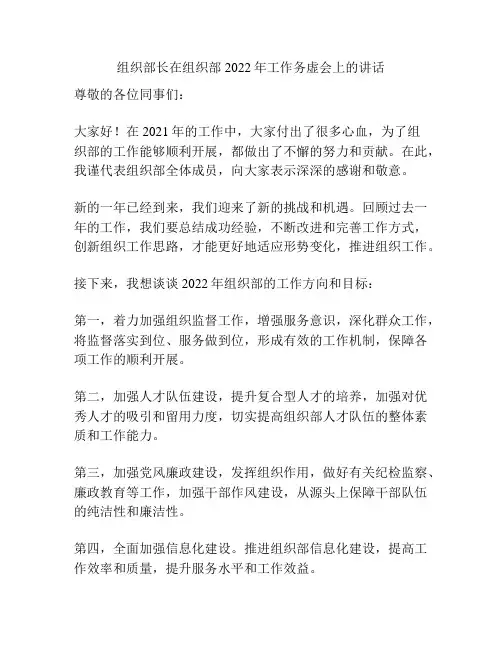 组织部长在组织部 2022 年工作务虚会上的讲话

尊敬的各位同事们：

大家好！在 2021 年的工作中，大家付出了很多心血，为了组织部的工作能够顺利开展，都做出了不懈的努力和贡献。在此，我谨代表组织部全体成员，向大家表示深深的感谢和敬意。

新的一年已经到来，我们迎来了新的挑战和机遇。回顾过去一年的工作，我们要总结成功经验，不断改进和完善工作方式，创新组织工作思路，才能更好地适应形势变化，推进组织工作。

接下来，我想谈谈 2022 年组织部的工作方向和目标：

第一，着力加强组织监督工作，增强服务意识，深化群众工作，将监督落实到位、服务做到位，形成有效的工作机制，保障各项工作的顺利开展。

第二，加强人才队伍建设，提升复合型人才的培养，加强对优秀人才的吸引和留用力度，切实提高组织部人才队伍的整体素质和工作能力。

第三，加强党风廉政建设，发挥组织作用，做好有关纪检监察、廉政教育等工作，加强干部作风建设，从源头上保障干部队伍的纯洁性和廉洁性。

第四，全面加强信息化建设。推进组织部信息化建设，提高工作效率和质量，提升服务水平和工作效益。